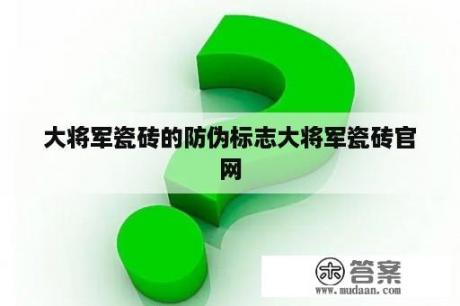 大将军瓷砖的防伪标志大将军瓷砖官网

木 答案
www.mudaan.com